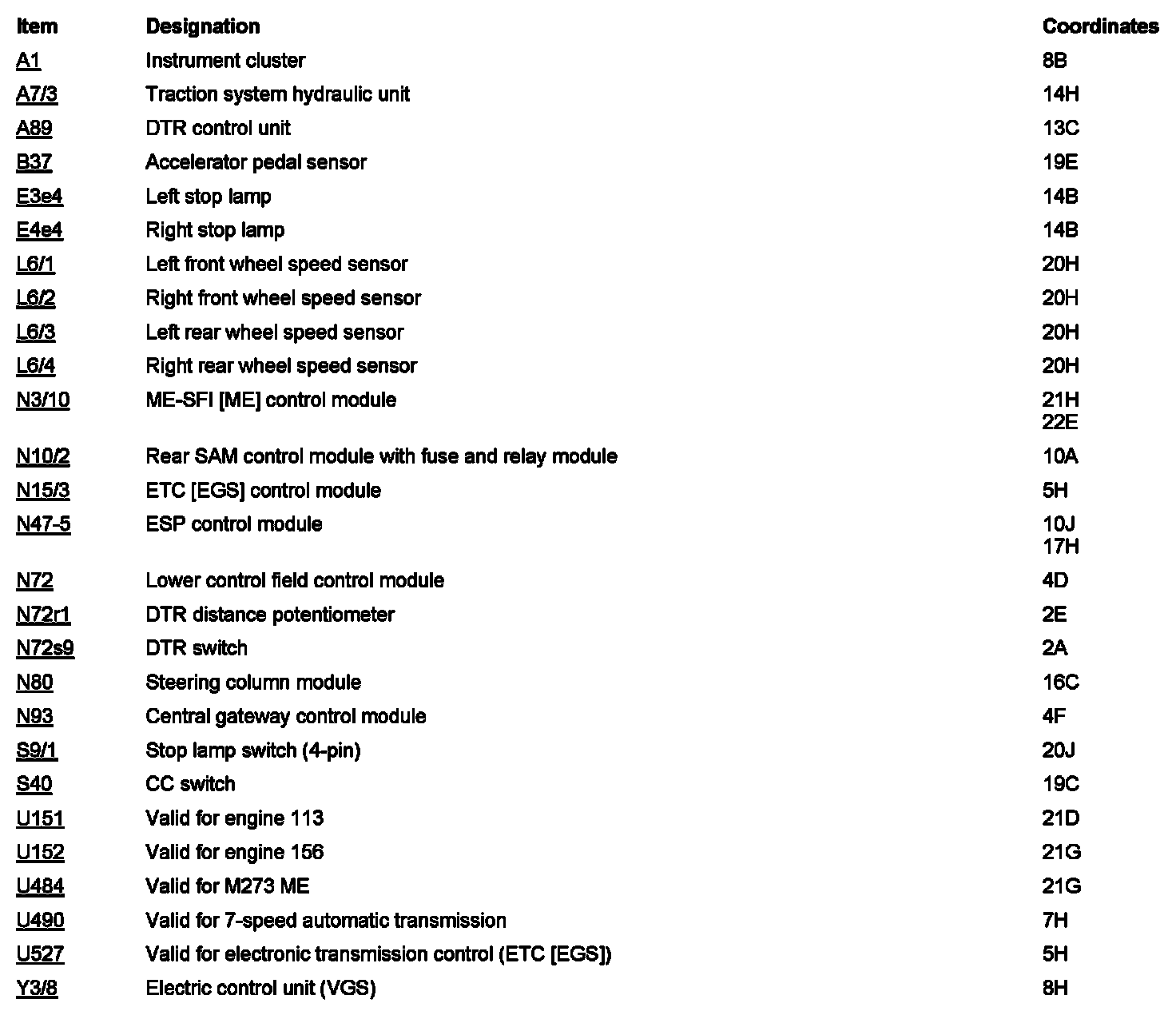 | Item | Designation | Coordinates |
|---|---|---|
| A1 | Instrument cluster | 8B |
| A7/3 | Traction system hydraulic unit | 14H |
| A89 | DTR control unit | 13C |
| B37 | Accelerator pedal sensor | 19E |
| E3e4 | Left stop lamp | 14B |
| E4e4 | Right stop lamp | 14B |
| L6/1 | Left front wheel speed sensor | 20H |
| L6/2 | Right front wheel speed sensor | 20H |
| L6/3 | Left rear wheel speed sensor | 20H |
| L6/4 | Right rear wheel speed sensor | 20H |
| N3/10 | ME-SFI [ME] control module | 21H 22E |
| N10/2 | Rear SAM control module with fuse and relay module | 10A |
| N15/3 | ETC [EGS] control module | 5H |
| N47-5 | ESP control module | 10J 17H |
| N72 | Lower control field control module | 4D |
| N72r1 | DTR distance potentiometer | 2E |
| N72s9 | DTR switch | 2A |
| N80 | Steering column module | 16C |
| N93 | Central gateway control module | 4F |
| S9/1 | Stop lamp switch (4-pin) | 20J |
| S40 | CC switch | 19C |
| U151 | Valid for engine 113 | 21D |
| U152 | Valid for engine 156 | 21G |
| U484 | Valid for M273 ME | 21G |
| U490 | Valid for 7-speed automatic transmission | 7H |
| U527 | Valid for electronic transmission control (ETC [EGS]) | 5H |
| Y3/8 | Electric control unit (VGS) | 8H |